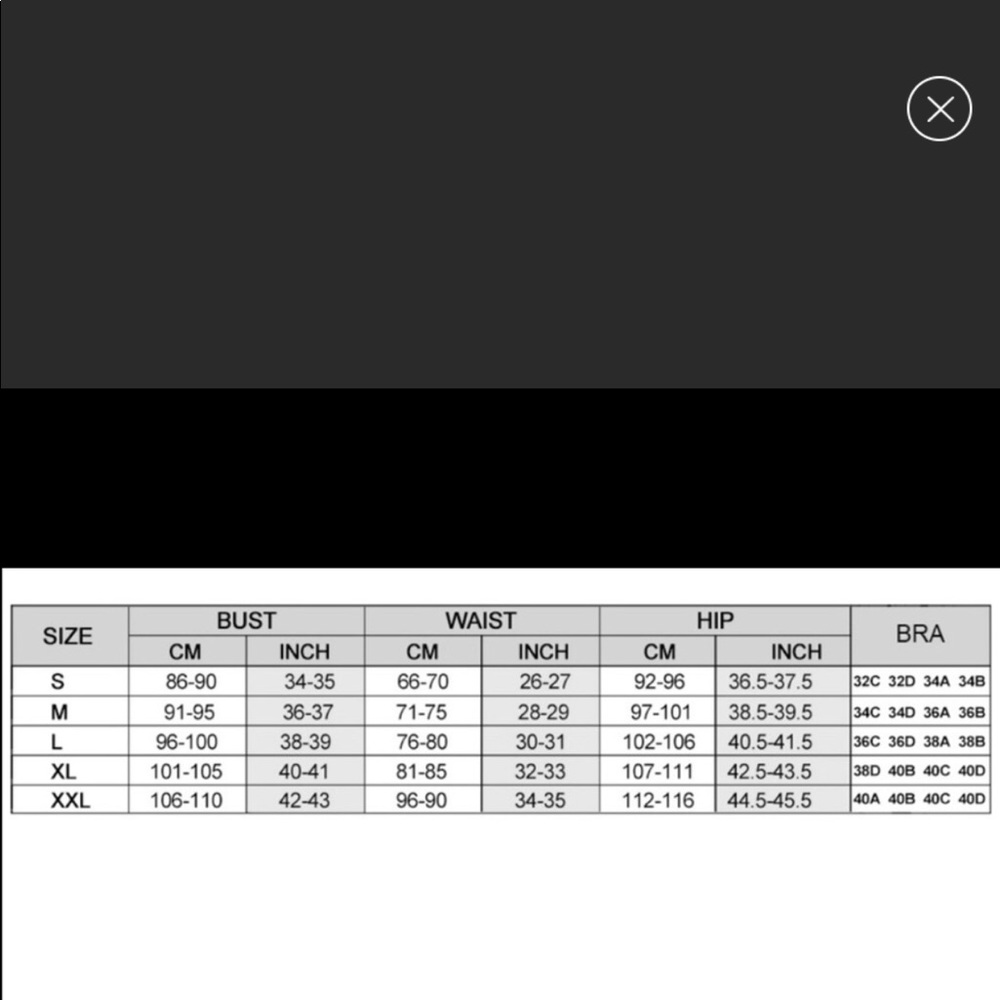 | SIZE | BUST CM | BUST INCH | WAIST CM | WAIST INCH | HIP CM | HIP INCH | BRA |
|---|---|---|---|---|---|---|---|
| S | 86-90 | 34-35 | 66-70 | 26-27 | 92-96 | 36.5-37.5 | 32C 32D 34A 34B |
| M | 91-95 | 36-37 | 71-75 | 28-29 | 97-101 | 38.5-39.5 | 34C 34D 36A 36B |
| L | 96-100 | 38-39 | 76-80 | 30-31 | 102-106 | 40.5-41.5 | 36C 36D 38A 38B |
| XL | 101-105 | 40-41 | 81-85 | 32-33 | 107-111 | 42.5-43.5 | 38D 40B 40C 40D |
| XXL | 106-110 | 42-43 | 96-90 | 34-35 | 112-116 | 44.5-45.5 | 40A 40B 40C 40D |